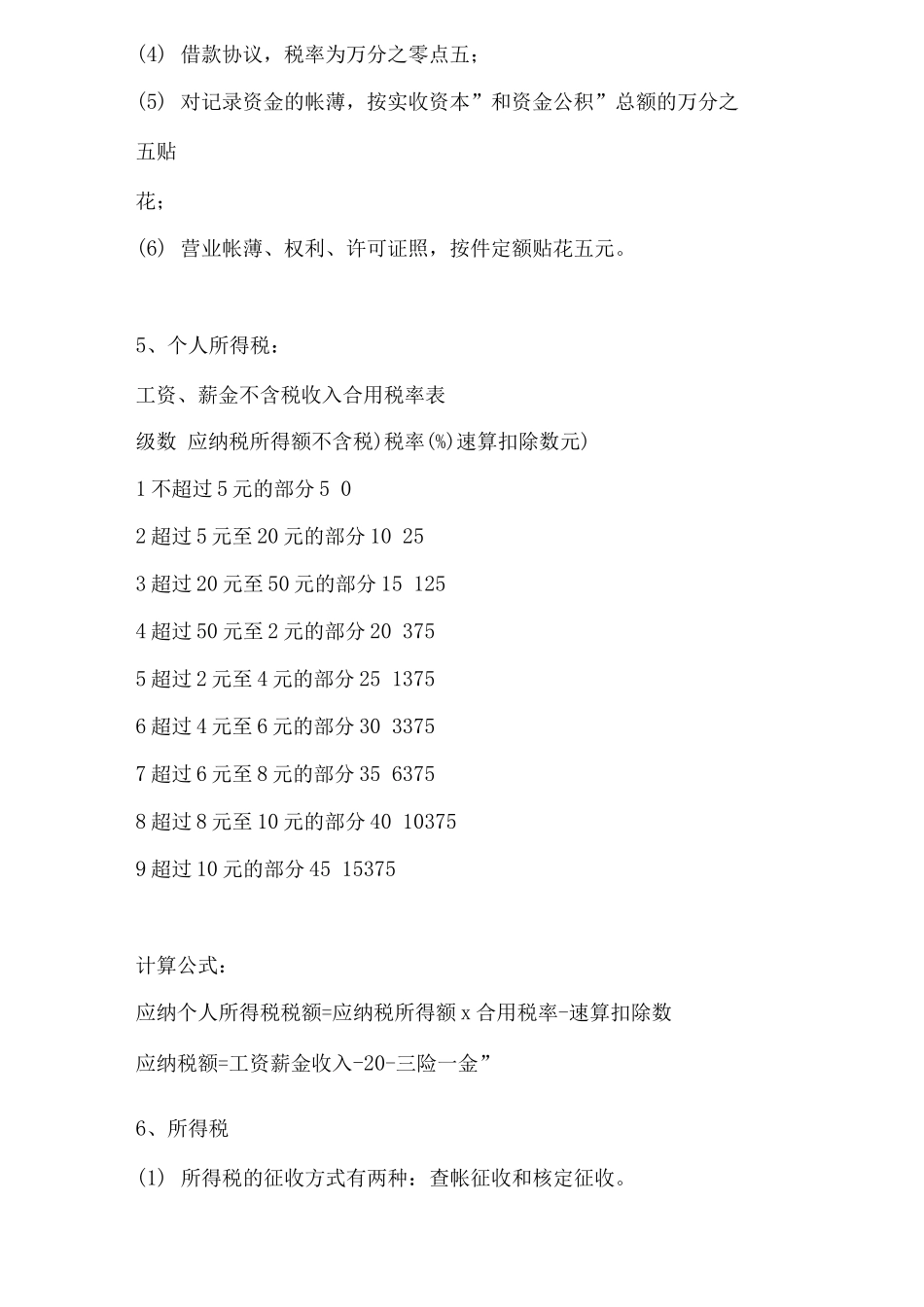 (4) 借款协议，税率为万分之零点五；

(5) 对记录资金的帐薄，按实收资本”和资金公积”总额的万分之五贴

花；

(6) 营业帐薄、权利、许可证照，按件定额贴花五元。

5、个人所得税：

工资、薪金不含税收入合用税率表

级数 应纳税所得额不含税)税率(%)速算扣除数元)

1 不超过 5 元的部分 5 0

2 超过 5 元至 20 元的部分 10 25

3 超过 20 元至 50 元的部分 15 125

4 超过 50 元至 2 元的部分 20 375

5 超过 2 元至 4 元的部分 25 1375

6 超过 4 元至 6 元的部分 30 3375

7 超过 6 元至 8 元的部分 35 6375

8 超过 8 元至 10 元的部分 40 10375

9 超过 10 元的部分 45 15375

计算公式：

应纳个人所得税税额=应纳税所得额 x 合用税率-速算扣除数

应纳税额=工资薪金收入-20-三险一金”

6、所得税

(1) 所得税的征收方式有两种：查帐征收和核定征收。